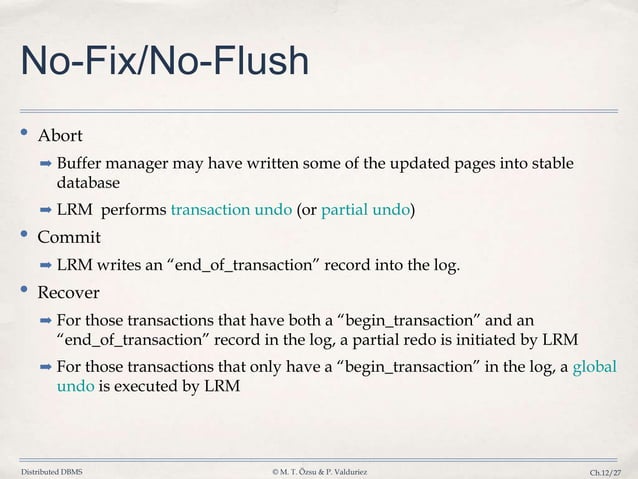 No-Fix/No-Flush

• Abort

➡ Buffer manager may have written some of the updated pages into stable database

➡ LRM performs transaction undo (or partial undo)

• Commit

➡ LRM writes an "end_of_transaction" record into the log.

• Recover

➡ For those transactions that have both a "begin_transaction" and an "end_of_transaction" record in the log, a partial redo is initiated by LRM

➡ For those transactions that only have a "begin_transaction" in the log, a global undo is executed by LRM

Distributed DBMS © M. T. Özsu & P. Valduriez Ch.12/27